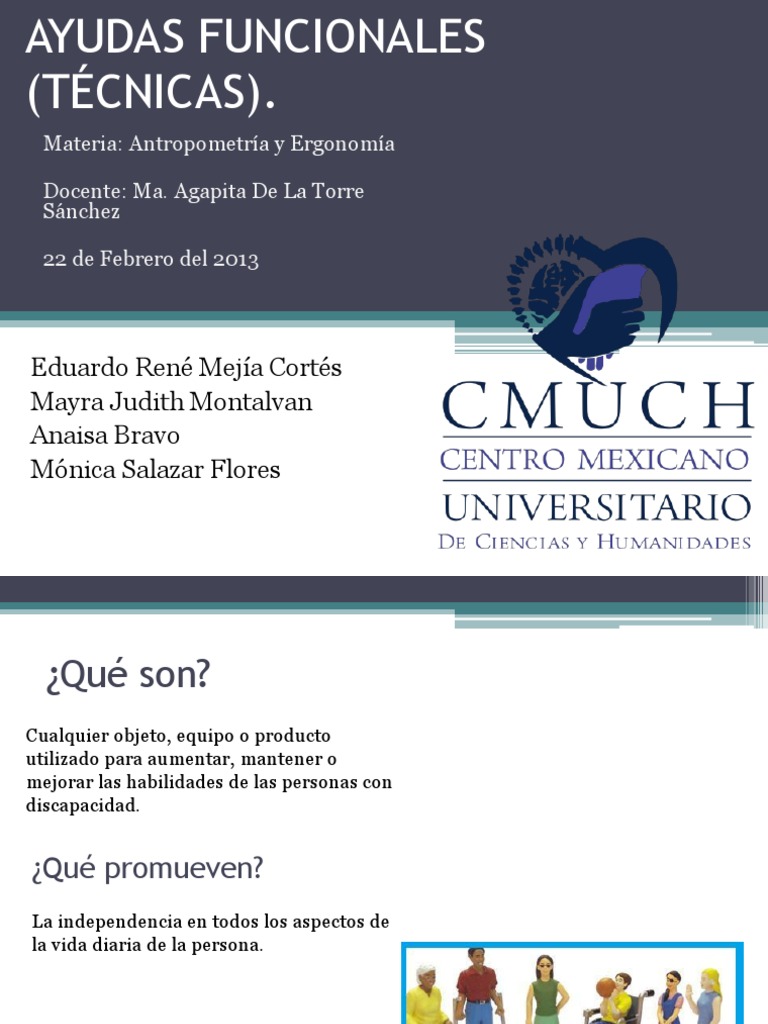 AYUDAS FUNCIONALES (TÉCNICAS).

Materia: Antropometría y Ergonomía

Docente: Ma. Agapita De La Torre Sánchez

22 de Febrero del 2013

Eduardo René Mejía Cortés
Mayra Judith Montalvan
Anaisa Bravo
Mónica Salazar Flores

CMUCH
CENTRO MEXICANO
UNIVERSITARIO
DE CIENCIAS Y HUMANIDADES

¿Qué son?

Cualquier objeto, equipo o producto utilizado para aumentar, mantener o mejorar las habilidades de las personas con discapacidad.

¿Qué promueven?

La independencia en todos los aspectos de la vida diaria de la persona.